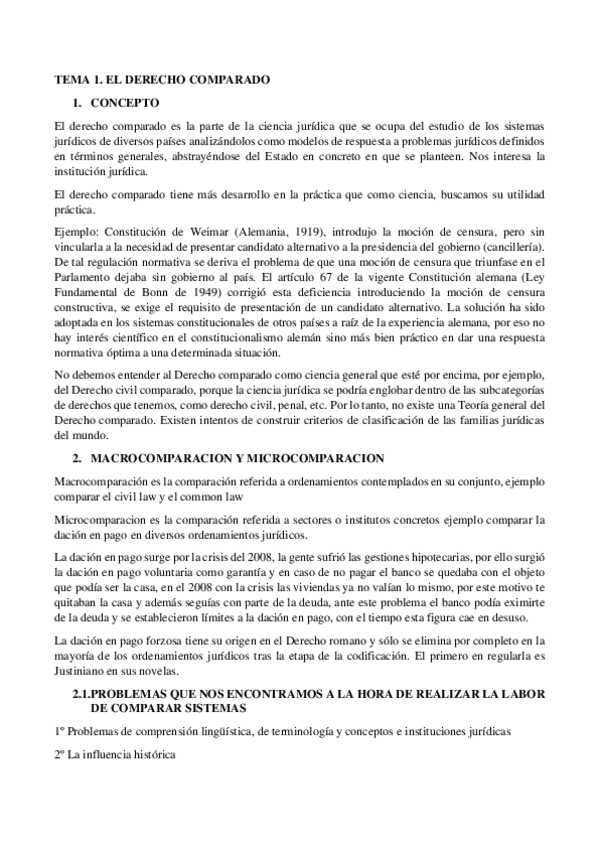 TEMA 1. EL DERECHO COMPARADO

1. CONCEPTO

El derecho comparado es la parte de la ciencia jurídica que se ocupa del estudio de los sistemas jurídicos de diversos países analizándolos como modelos de respuesta a problemas jurídicos definidos en términos generales, abstrayéndose del Estado en concreto en que se planteen. Nos interesa la institución jurídica.

El derecho comparado tiene más desarrollo en la práctica que como ciencia, buscamos su utilidad práctica.

Ejemplo: Constitución de Weimar (Alemania, 1919), introdujo la moción de censura, pero sin vincularla a la necesidad de presentar candidato alternativo a la presidencia del gobierno (cancillería). De tal regulación normativa se deriva el problema de que una moción de censura que triunfase en el Parlamento dejaba sin gobierno al país. El artículo 67 de la vigente Constitución alemana (Ley Fundamental de Bonn de 1949) corrigió esta deficiencia introduciendo la moción de censura constructiva, se exige el requisito de presentación de un candidato alternativo. La solución ha sido adoptada en los sistemas constitucionales de otros países a raíz de la experiencia alemana, por eso no hay interés científico en el constitucionalismo alemán sino más bien práctico en dar una respuesta normativa óptima a una determinada situación.

No debemos entender al Derecho comparado como ciencia general que esté por encima, por ejemplo, del Derecho civil comparado, porque la ciencia jurídica se podría englobar dentro de las subcategorías de derechos que tenemos, como derecho civil, penal, etc. Por lo tanto, no existe una Teoría general del Derecho comparado. Existen intentos de construir criterios de clasificación de las familias jurídicas del mundo.

2. MACROCOMPARACION Y MICROCOMPARACION

Macrocomparación es la comparación referida a ordenamientos contemplados en su conjunto, ejemplo comparar el civil law y el common law

Microcomparacion es la comparación referida a sectores o institutos concretos ejemplo comparar la dación en pago en diversos ordenamientos jurídicos.

La dación en pago surge por la crisis del 2008, la gente sufrió las gestiones hipotecarias, por ello surgió la dación en pago voluntaria como garantía y en caso de no pagar el banco se quedaba con el objeto que podía ser la casa, en el 2008 con la crisis las viviendas ya no valían lo mismo, por este motivo te quitaban la casa y además seguías con parte de la deuda, ante este problema el banco podía eximirte de la deuda y se establecieron límites a la dación en pago, con el tiempo esta figura cae en desuso.

La dación en pago forzosa tiene su origen en el Derecho romano y sólo se elimina por completo en la mayoría de los ordenamientos jurídicos tras la etapa de la codificación. El primero en regularla es Justiniano en sus novelas.

2.1.PROBLEMAS QUE NOS ENCONTRAMOS A LA HORA DE REALIZAR LA LABOR DE COMPARAR SISTEMAS

1º Problemas de comprensión lingüística, de terminología y conceptos e instituciones jurídicas

2º La influencia histórica